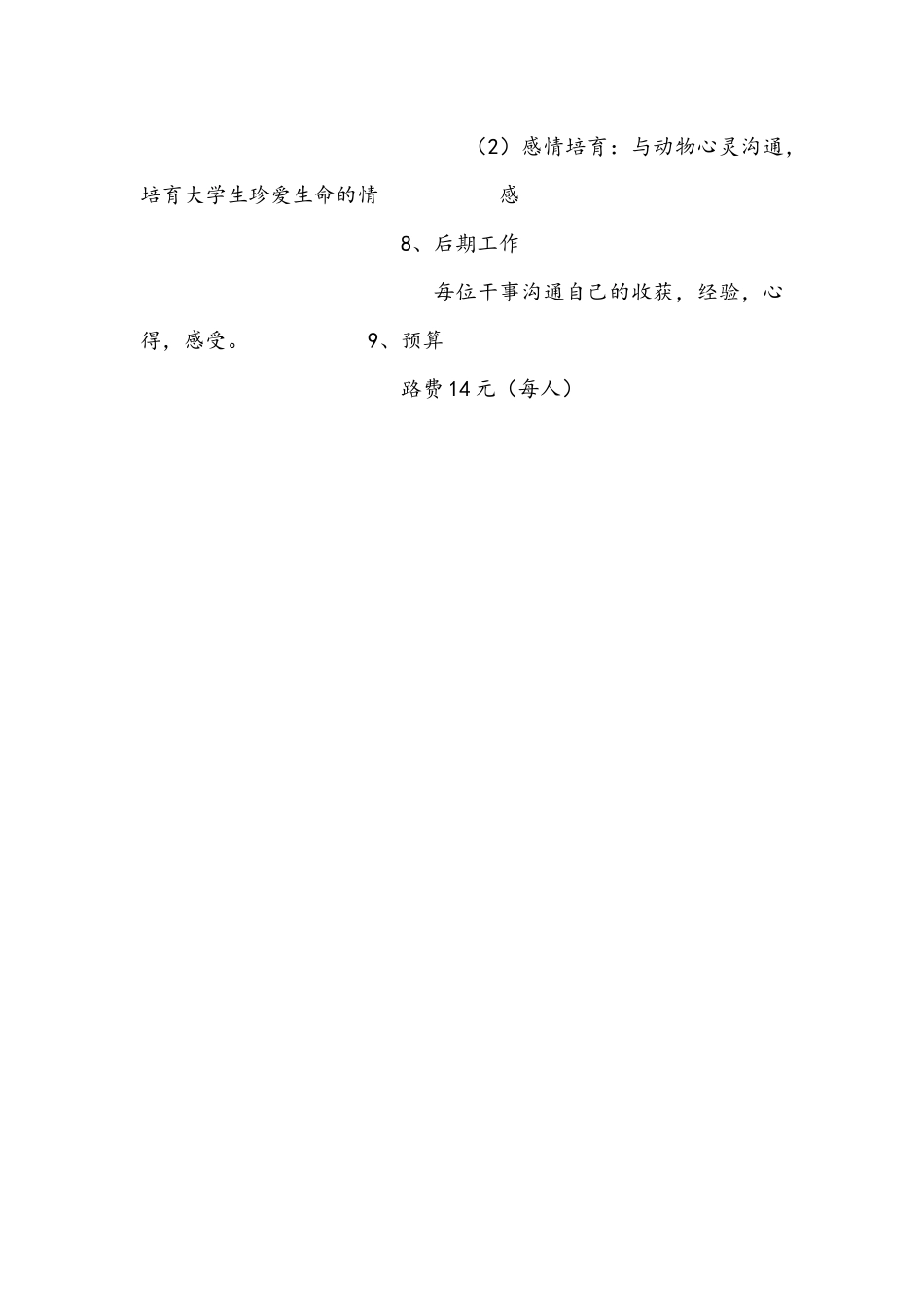 （2）感情培育：与动物心灵沟通，培育大学生珍爱生命的情 感

8、后期工作

每位干事沟通自己的收获，经验，心得，感受。 9、预算

路费14元（每人）